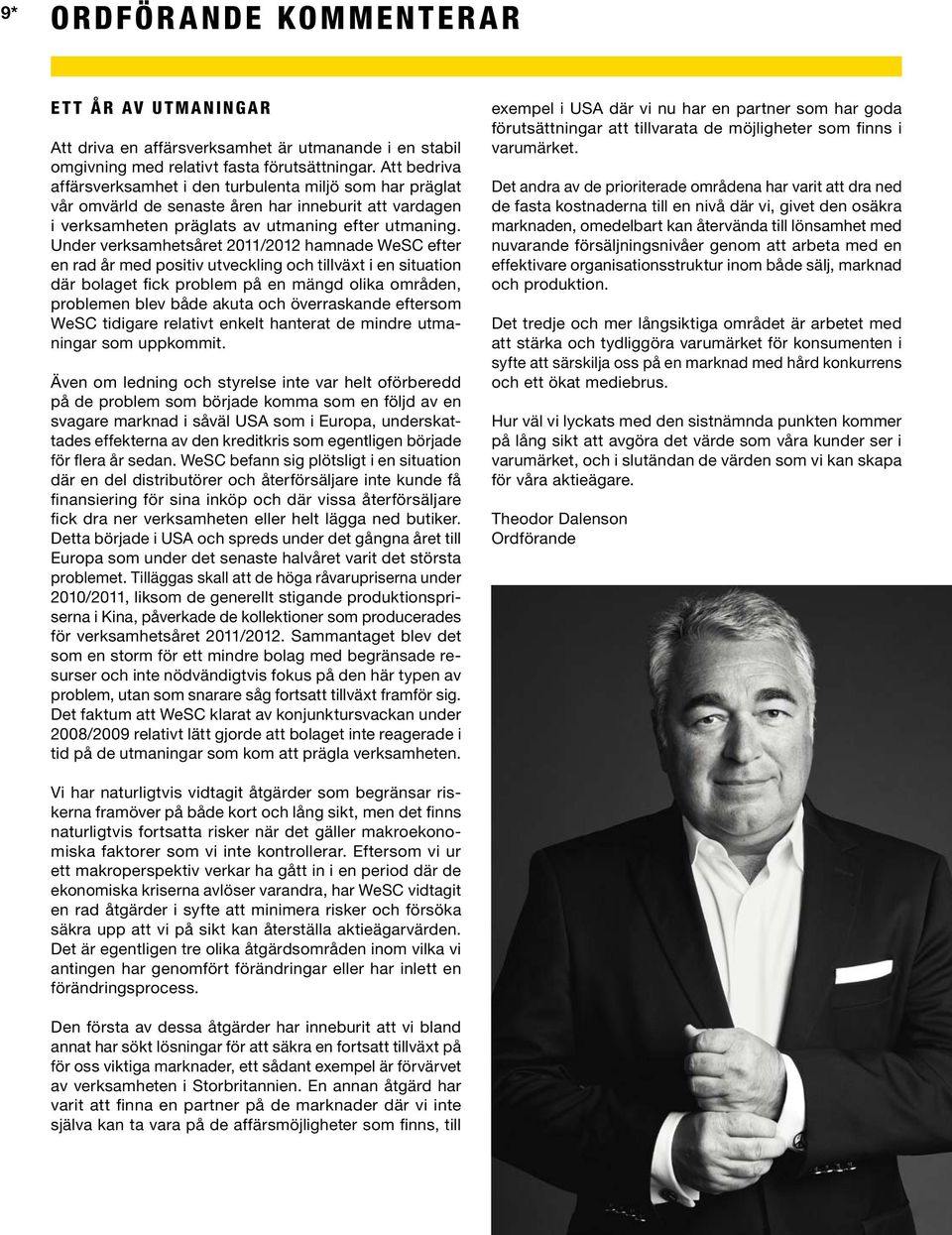 9*

ORDFÖRANDE KOMMENTERAR

ETT ÅR AV UTMANINGAR

Att driva en affärsverksamhet är utmanande i en stabil omgivning med relativt fasta förutsättningar. Att bedriva affärsverksamhet i den turbulenta miljö som har präglat vår omvärld de senaste åren har inneburit att vardagen i verksamheten präglats av utmaning efter utmaning. Under verksamhetsåret 2011/2012 hamnade WeSC efter en rad år med positiv utveckling och tillväxt i en situation där bolaget fick problem på en mängd olika områden, problemen blev både akuta och överraskande eftersom WeSC tidigare relativt enkelt hanterat de mindre utmaningar som uppkommit.

Även om ledning och styrelse inte var helt oförberedd på de problem som började komma som en följd av en svagare marknad i såväl USA som i Europa, underskattades effekterna av den kreditkris som egentligen började för flera år sedan. WeSC befann sig plötsligt i en situation där en del distributörer och återförsäljare inte kunde få finansiering för sina inköp och där vissa återförsäljare fick dra ner verksamheten eller helt lägga ned butiker. Detta började i USA och spreds under det gångna året till Europa som under det senaste halvåret varit det största problemet. Tilläggas skall att de höga råvarupriserna under 2010/2011, liksom de generellt stigande produktionspriserna i Kina, påverkade de kollektioner som producerades för verksamhetsåret 2011/2012. Sammantaget blev det som en storm för ett mindre bolag med begränsade resurser och inte nödvändigtvis fokus på den här typen av problem, utan som snarare såg fortsatt tillväxt framför sig. Det faktum att WeSC klarat av konjunktursvackan under 2008/2009 relativt lätt gjorde att bolaget inte reagerade i tid på de utmaningar som kom att prägla verksamheten.

Vi har naturligtvis vidtagit åtgärder som begränsar riskerna framöver på både kort och lång sikt, men det finns naturligtvis fortsatta risker när det gäller makroekonomiska faktorer som vi inte kontrollerar. Eftersom vi ur ett makroperspektiv verkar ha gått in i en period där de ekonomiska kriserna avlöser varandra, har WeSC vidtagit en rad åtgärder i syfte att minimera risker och försöka säkra upp att vi på sikt kan återställa aktieägarvärden. Det är egentligen tre olika åtgärdsområden inom vilka vi antingen har genomfört förändringar eller har inlett en förändringsprocess.

Den första av dessa åtgärder har inneburit att vi bland annat har sökt lösningar för att säkra en fortsatt tillväxt på för oss viktiga marknader, ett sådant exempel är förvärvet av verksamheten i Storbritannien. En annan åtgärd har varit att finna en partner på de marknader där vi inte själva kan ta vara på de affärsmöjligheter som finns, till exempel i USA där vi nu har en partner som har goda förutsättningar att tillvarata de möjligheter som finns i varumärket.

Det andra av de prioriterade områdena har varit att dra ned de fasta kostnaderna till en nivå där vi, givet den osäkra marknaden, omedelbart kan återvända till lönsamhet med nuvarande försäljningsnivåer genom att arbeta med en effektivare organisationsstruktur inom både sälj, marknad och produktion.

Det tredje och mer långsiktiga området är arbetet med att stärka och tydliggöra varumärket för konsumenten i syfte att särskilja oss på en marknad med hård konkurrens och ett ökat mediebrus.

Hur väl vi lyckats med den sistnämnda punkten kommer på lång sikt att avgöra det värde som våra kunder ser i varumärket, och i slutändan de värden som vi kan skapa för våra aktieägare.

Theodor Dalenson
Ordförande